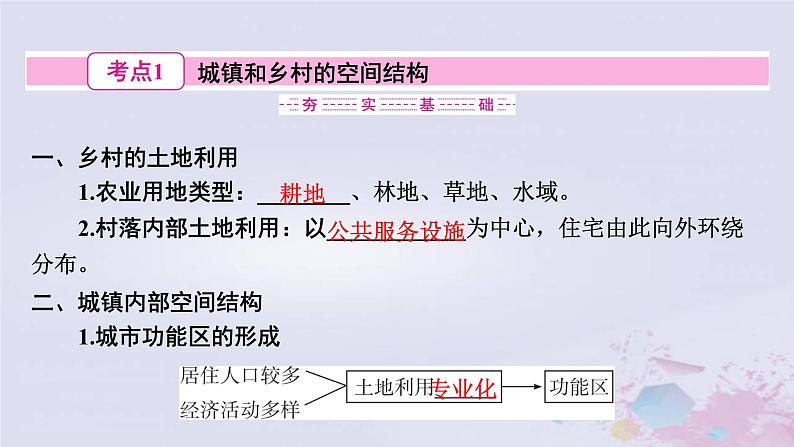 考点1 城镇和乡村的空间结构

夯实基础

一、乡村的土地利用

1.农业用地类型：耕地、林地、草地、水域。

2.村落内部土地利用：以公共服务设施为中心，住宅由此向外环绕分布。

二、城镇内部空间结构

1.城市功能区的形成

居住人口较多

经济活动多样

土地利用专业化

功能区